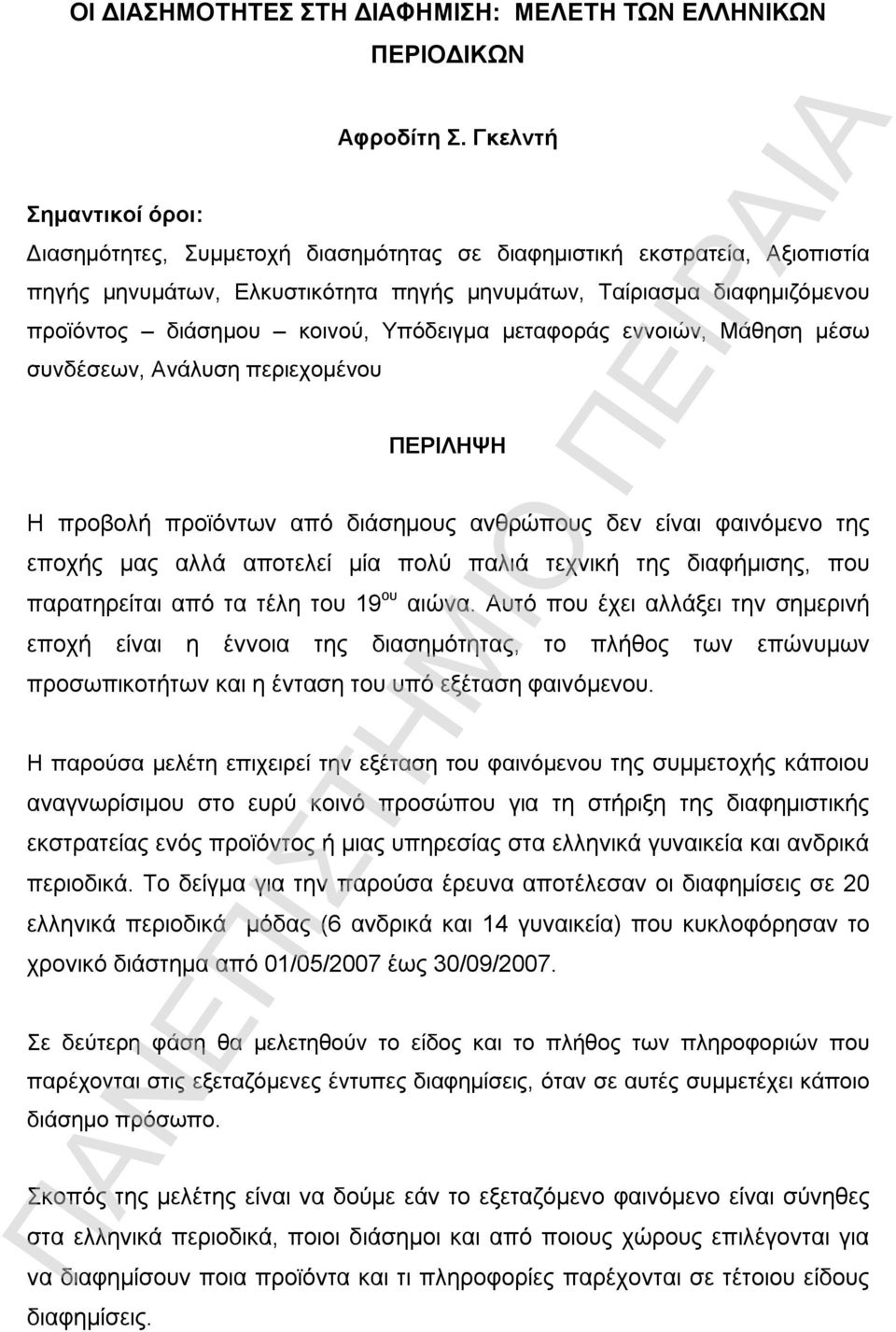 ΟΙ ΔΙΑΣΗΜΟΤΗΤΕΣ ΣΤΗ ΔΙΑΦΗΜΙΣΗ: ΜΕΛΕΤΗ ΤΩΝ ΕΛΛΗΝΙΚΩΝ ΠΕΡΙΟΔΙΚΩΝ

Αφροδίτη Σ. Γκελντή

Σημαντικοί όροι:
Διασημότητες, Συμμετοχή διασημότητας σε διαφημιστική εκστρατεία, Αξιοπιστία πηγής μηνυμάτων, Ελκυστικότητα πηγής μηνυμάτων, Ταίριασμα διαφημιζόμενου προϊόντος – διάσημου – κοινού, Υπόδειγμα μεταφοράς εννοιών, Μάθηση μέσω συνδέσεων, Ανάλυση περιεχομένου

ΠΕΡΙΛΗΨΗ

Η προβολή προϊόντων από διάσημους ανθρώπους δεν είναι φαινόμενο της εποχής μας αλλά αποτελεί μία πολύ παλιά τεχνική της διαφήμισης, που παρατηρείται από τα τέλη του 19$^{ου}$ αιώνα. Αυτό που έχει αλλάξει την σημερινή εποχή είναι η έννοια της διασημότητας, το πλήθος των επώνυμων προσωπικοτήτων και η ένταση του υπό εξέταση φαινόμενου.

Η παρούσα μελέτη επιχειρεί την εξέταση του φαινόμενου της συμμετοχής κάποιου αναγνωρίσιμου στο ευρύ κοινό προσώπου για τη στήριξη της διαφημιστικής εκστρατείας ενός προϊόντος ή μιας υπηρεσίας στα ελληνικά γυναικεία και ανδρικά περιοδικά. Το δείγμα για την παρούσα έρευνα αποτέλεσαν οι διαφημίσεις σε 20 ελληνικά περιοδικά μόδας (6 ανδρικά και 14 γυναικεία) που κυκλοφόρησαν το χρονικό διάστημα από 01/05/2007 έως 30/09/2007.

Σε δεύτερη φάση θα μελετηθούν το είδος και το πλήθος των πληροφοριών που παρέχονται στις εξεταζόμενες έντυπες διαφημίσεις, όταν σε αυτές συμμετέχει κάποιο διάσημο πρόσωπο.

Σκοπός της μελέτης είναι να δούμε εάν το εξεταζόμενο φαινόμενο είναι σύνηθες στα ελληνικά περιοδικά, ποιοι διάσημοι και από ποιους χώρους επιλέγονται για να διαφημίσουν ποια προϊόντα και τι πληροφορίες παρέχονται σε τέτοιου είδους διαφημίσεις.

ΠΑΝΕΠΙΣΤΗΜΙΟ ΠΕΙΡΑΙΑ